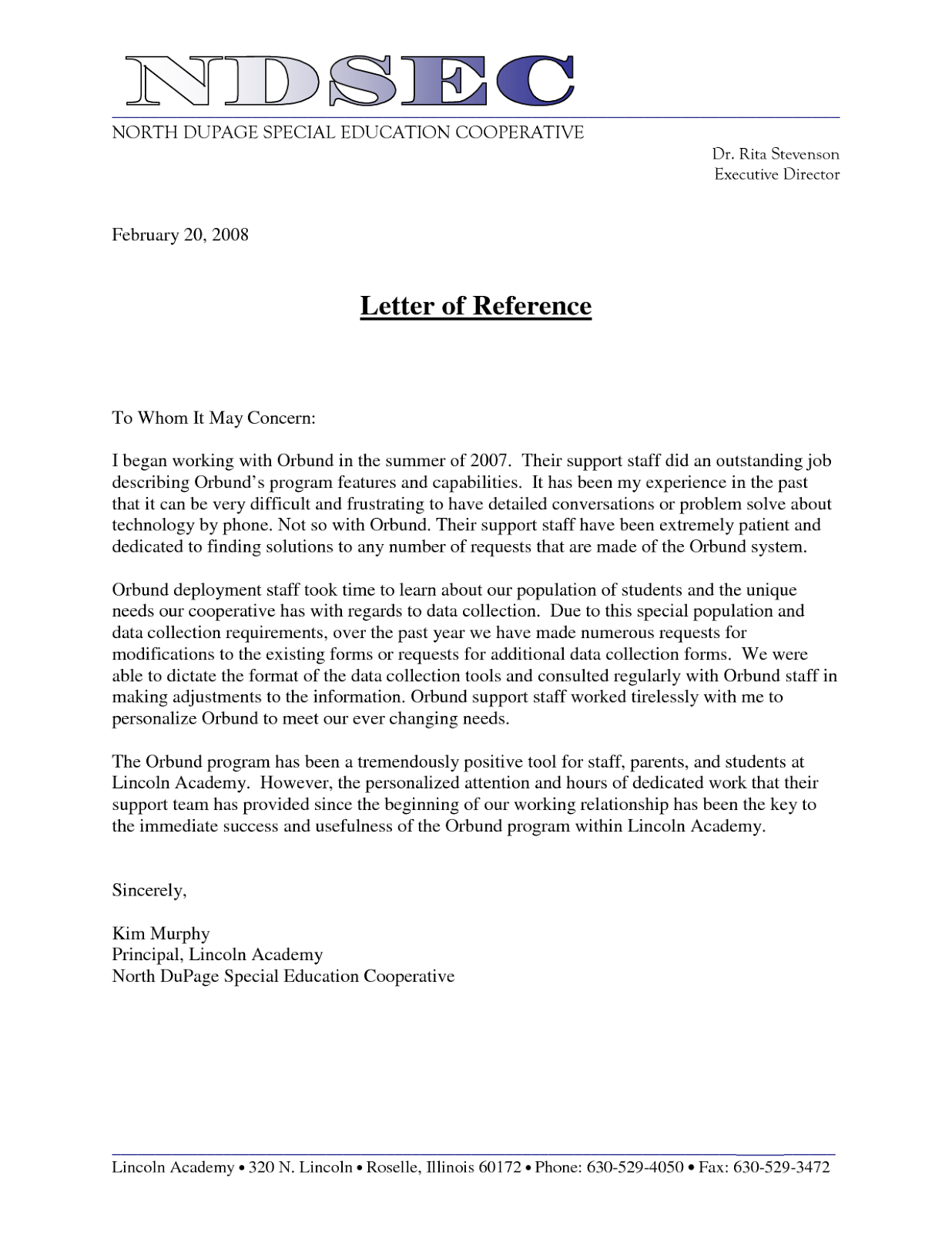 NDSEC

NORTH DUPAGE SPECIAL EDUCATION COOPERATIVE

Dr. Rita Stevenson
Executive Director

February 20, 2008

Letter of Reference

To Whom It May Concern:

I began working with Orbund in the summer of 2007. Their support staff did an outstanding job describing Orbund's program features and capabilities. It has been my experience in the past that it can be very difficult and frustrating to have detailed conversations or problem solve about technology by phone. Not so with Orbund. Their support staff have been extremely patient and dedicated to finding solutions to any number of requests that are made of the Orbund system.

Orbund deployment staff took time to learn about our population of students and the unique needs our cooperative has with regards to data collection. Due to this special population and data collection requirements, over the past year we have made numerous requests for modifications to the existing forms or requests for additional data collection forms. We were able to dictate the format of the data collection tools and consulted regularly with Orbund staff in making adjustments to the information. Orbund support staff worked tirelessly with me to personalize Orbund to meet our ever changing needs.

The Orbund program has been a tremendously positive tool for staff, parents, and students at Lincoln Academy. However, the personalized attention and hours of dedicated work that their support team has provided since the beginning of our working relationship has been the key to the immediate success and usefulness of the Orbund program within Lincoln Academy.

Sincerely,

Kim Murphy
Principal, Lincoln Academy
North DuPage Special Education Cooperative

Lincoln Academy • 320 N. Lincoln • Roselle, Illinois 60172 • Phone: 630-529-4050 • Fax: 630-529-3472